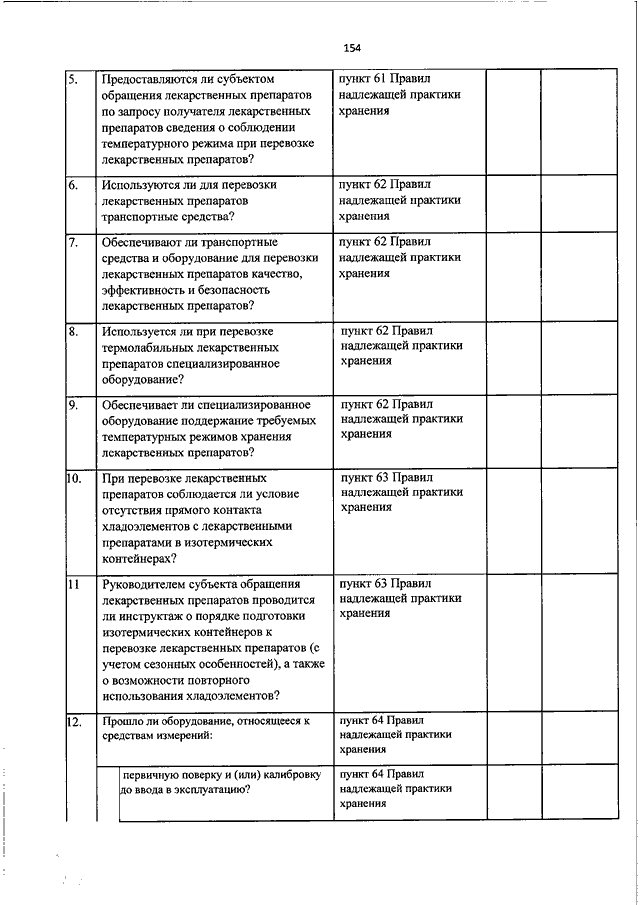 154

| | | | | |
|---|---|---|---|---|
| 5. | Предоставляются ли субъектом обращения лекарственных препаратов по запросу получателя лекарственных препаратов сведения о соблюдении температурного режима при перевозке лекарственных препаратов? | пункт 61 Правил надлежащей практики хранения | | |
| 6. | Используются ли для перевозки лекарственных препаратов транспортные средства? | пункт 62 Правил надлежащей практики хранения | | |
| 7. | Обеспечивают ли транспортные средства и оборудование для перевозки лекарственных препаратов качество, эффективность и безопасность лекарственных препаратов? | пункт 62 Правил надлежащей практики хранения | | |
| 8. | Используется ли при перевозке термолабильных лекарственных препаратов специализированное оборудование? | пункт 62 Правил надлежащей практики хранения | | |
| 9. | Обеспечивает ли специализированное оборудование поддержание требуемых температурных режимов хранения лекарственных препаратов? | пункт 62 Правил надлежащей практики хранения | | |
| 10. | При перевозке лекарственных препаратов соблюдается ли условие отсутствия прямого контакта хладоэлементов с лекарственными препаратами в изотермических контейнерах? | пункт 63 Правил надлежащей практики хранения | | |
| 11 | Руководителем субъекта обращения лекарственных препаратов проводится ли инструктаж о порядке подготовки изотермических контейнеров к перевозке лекарственных препаратов (с учетом сезонных особенностей), а также о возможности повторного использования хладоэлементов? | пункт 63 Правил надлежащей практики хранения | | |
| 12. | Прошло ли оборудование, относящееся к средствам измерений: | пункт 64 Правил надлежащей практики хранения | | |
| | первичную поверку и (или) калибровку до ввода в эксплуатацию? | пункт 64 Правил надлежащей практики хранения | | |